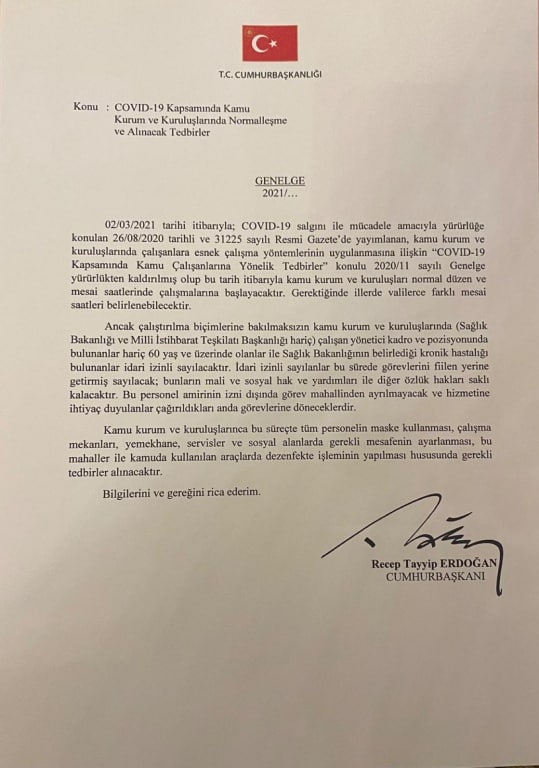 T.C. CUMHURBAŞKANLIĞI

Konu : COVID-19 Kapsamında Kamu Kurum ve Kuruluşlarında Normalleşme ve Alınacak Tedbirler

GENELGE
2021/...

02/03/2021 tarihi itibarıyla; COVID-19 salgını ile mücadele amacıyla yürürlüğe konulan 26/08/2020 tarihli ve 31225 sayılı Resmi Gazete'de yayımlanan, kamu kurum ve kuruluşlarında çalışanlara esnek çalışma yöntemlerinin uygulanmasına ilişkin "COVID-19 Kapsamında Kamu Çalışanlarına Yönelik Tedbirler" konulu 2020/11 sayılı Genelge yürürlükten kaldırılmış olup bu tarih itibarıyla kamu kurum ve kuruluşları normal düzen ve mesai saatlerinde çalışmalarına başlayacaktır. Gerektiğinde illerde valilerce farklı mesai saatleri belirlenebilecektir.

Ancak çalıştırılma biçimlerine bakılmaksızın kamu kurum ve kuruluşlarında (Sağlık Bakanlığı ve Milli İstihbarat Teşkilatı Başkanlığı hariç) çalışan yönetici kadro ve pozisyonunda bulunanlar hariç 60 yaş ve üzerinde olanlar ile Sağlık Bakanlığının belirlediği kronik hastalığı bulunanlar idari izinli sayılacaktır. İdari izinli sayılanlar bu sürede görevlerini fiilen yerine getirmiş sayılacak; bunların mali ve sosyal hak ve yardımları ile diğer özlük hakları saklı kalacaktır. Bu personel amirinin izni dışında görev mahallinden ayrılmayacak ve hizmetine ihtiyaç duyulanlar çağırıldıkları anda görevlerine döneceklerdir.

Kamu kurum ve kuruluşlarınca bu süreçte tüm personelin maske kullanması, çalışma mekanları, yemekhane, servisler ve sosyal alanlarda gerekli mesafenin ayarlanması, bu mahaller ile kamuda kullanılan araçlarda dezenfekte işleminin yapılması hususunda gerekli tedbirler alınacaktır.

Bilgilerini ve gereğini rica ederim.

Recep Tayyip ERDOĞAN
CUMHURBAŞKANI